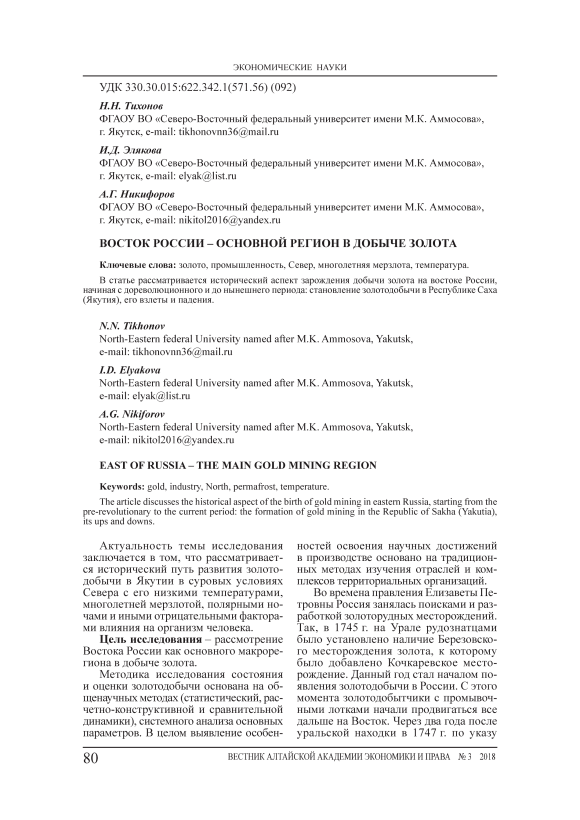 ЭКОНОМИЧЕСКИЕ НАУКИ

УДК 330.30.015:622.342.1(571.56) (092)

Н.Н. Тихонов
ФГАОУ ВО «Северо-Восточный федеральный университет имени М.К. Аммосова», г. Якутск, e-mail: tikhonovnn36@mail.ru

И.Д. Элякова
ФГАОУ ВО «Северо-Восточный федеральный университет имени М.К. Аммосова», г. Якутск, e-mail: elyak@list.ru

А.Г. Никифоров
ФГАОУ ВО «Северо-Восточный федеральный университет имени М.К. Аммосова», г. Якутск, e-mail: nikitol2016@yandex.ru

ВОСТОК РОССИИ – ОСНОВНОЙ РЕГИОН В ДОБЫЧЕ ЗОЛОТА

Ключевые слова: золото, промышленность, Север, многолетняя мерзлота, температура.

В статье рассматривается исторический аспект зарождения добычи золота на востоке России, начиная с дореволюционного и до нынешнего периода: становление золотодобычи в Республике Саха (Якутия), его взлеты и падения.

N.N. Tikhonov
North-Eastern federal University named after M.K. Ammosova, Yakutsk, e-mail: tikhonovnn36@mail.ru

I.D. Elyakova
North-Eastern federal University named after M.K. Ammosova, Yakutsk, e-mail: elyak@list.ru

A.G. Nikiforov
North-Eastern federal University named after M.K. Ammosova, Yakutsk, e-mail: nikitol2016@yandex.ru

EAST OF RUSSIA – THE MAIN GOLD MINING REGION

Keywords: gold, industry, North, permafrost, temperature.

The article discusses the historical aspect of the birth of gold mining in eastern Russia, starting from the pre-revolutionary to the current period: the formation of gold mining in the Republic of Sakha (Yakutia), its ups and downs.

Актуальность темы исследования заключается в том, что рассматривается исторический путь развития золотодобычи в Якутии в суровых условиях Севера с его низкими температурами, многолетней мерзлотой, полярными ночами и иными отрицательными факторами влияния на организм человека.

Цель исследования – рассмотрение Востока России как основного макрорегиона в добыче золота.

Методика исследования состояния и оценки золотодобычи основана на общенаучных методах (статистический, расчетно-конструктивной и сравнительной динамики), системного анализа основных параметров. В целом выявление особенностей освоения научных достижений в производстве основано на традиционных методах изучения отраслей и комплексов территориальных организаций.

Во времена правления Елизаветы Петровны Россия занялась поисками и разработкой золоторудных месторождений. Так, в 1745 г. на Урале рудознатцами было установлено наличие Березовского месторождения золота, к которому было добавлено Кочкаревское месторождение. Данный год стал началом появления золотодобычи в России. С этого момента золотодобытчики с промывочными лотками начали продвигаться все дальше на Восток. Через два года после уральской находки в 1747 г. по указу

80 ВЕСТНИК АЛТАЙСКОЙ АКАДЕМИИ ЭКОНОМИКИ И ПРАВА № 3 2018